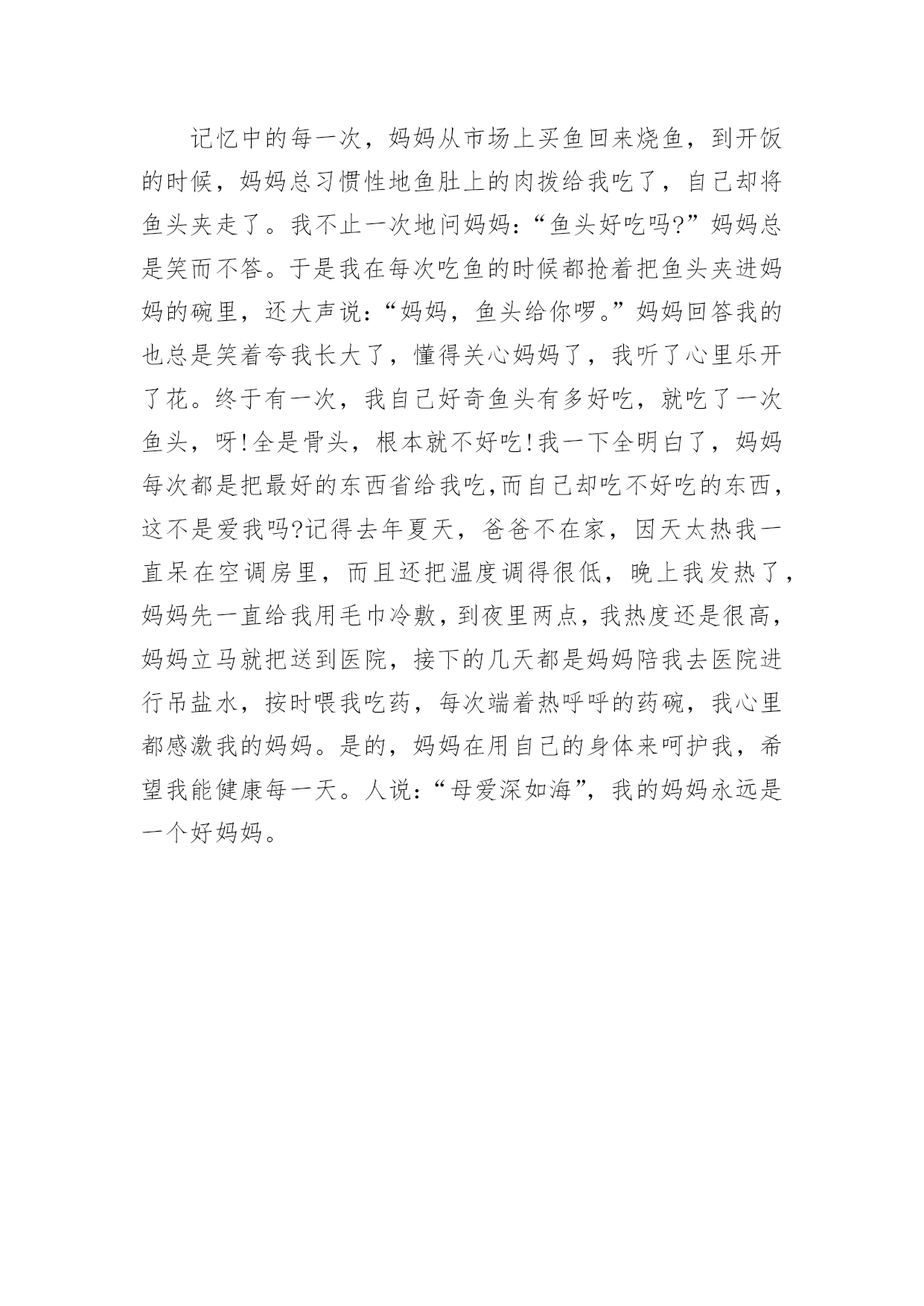 记忆中的每一次，妈妈从市场上买鱼回来烧鱼，到开饭的时候，妈妈总习惯性地鱼肚上的肉拨给我吃了，自己却将鱼头夹走了。我不止一次地问妈妈：“鱼头好吃吗?”妈妈总是笑而不答。于是我在每次吃鱼的时候都抢着把鱼头夹进妈妈的碗里，还大声说：“妈妈，鱼头给你啰。”妈妈回答我的也总是笑着夸我长大了，懂得关心妈妈了，我听了心里乐开了花。终于有一次，我自己好奇鱼头有多好吃，就吃了一次鱼头，呀!全是骨头，根本就不好吃!我一下全明白了，妈妈每次都是把最好的东西省给我吃,而自己却吃不好吃的东西，这不是爱我吗?记得去年夏天，爸爸不在家，因天太热我一直呆在空调房里，而且还把温度调得很低，晚上我发热了，妈妈先一直给我用毛巾冷敷，到夜里两点，我热度还是很高，妈妈立马就把送到医院，接下的几天都是妈妈陪我去医院进行吊盐水，按时喂我吃药，每次端着热呼呼的药碗，我心里都感激我的妈妈。是的，妈妈在用自己的身体来呵护我，希望我能健康每一天。人说：“母爱深如海”，我的妈妈永远是一个好妈妈。